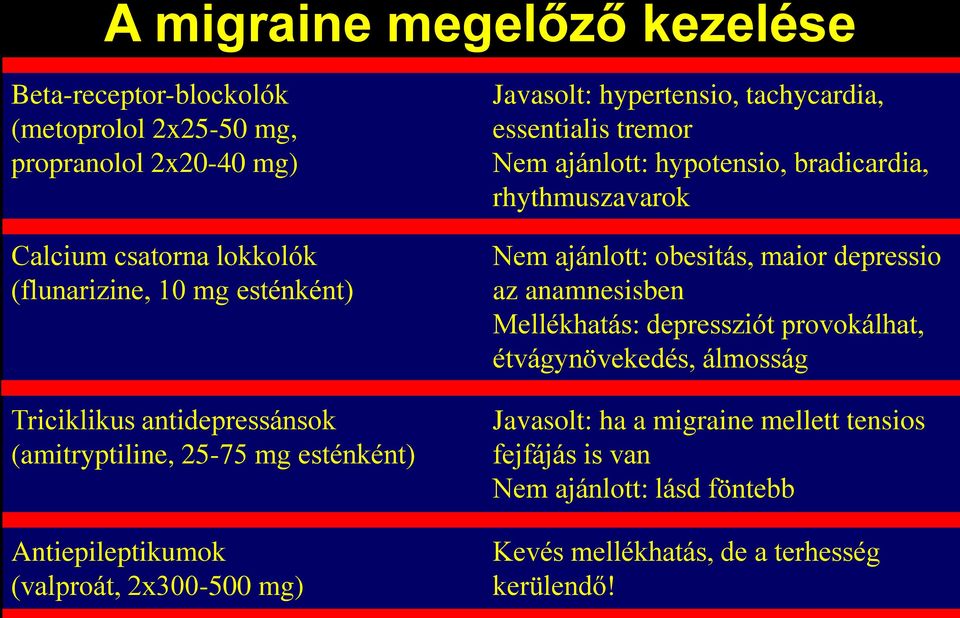 A migraine megelőző kezelése

| | |
|---|---|
| Beta-receptor-blockolók (metoprolol 2x25-50 mg, propranolol 2x20-40 mg) | Javasolt: hypertensio, tachycardia, essentialis tremor Nem ajánlott: hypotensio, bradicardia, rhythmuszavarok |
| Calcium csatorna lokkolók (flunarizine, 10 mg esténként) | Nem ajánlott: obesitás, maior depressio az anamnesisben Mellékhatás: depressziót provokálhat, étvágynövekedés, álmosság |
| Triciklikus antidepressánsok (amitryptiline, 25-75 mg esténként) | Javasolt: ha a migraine mellett tensios fejfájás is van Nem ajánlott: lásd föntebb |
| Antiepileptikumok (valproát, 2x300-500 mg) | Kevés mellékhatás, de a terhesség kerülendő! |